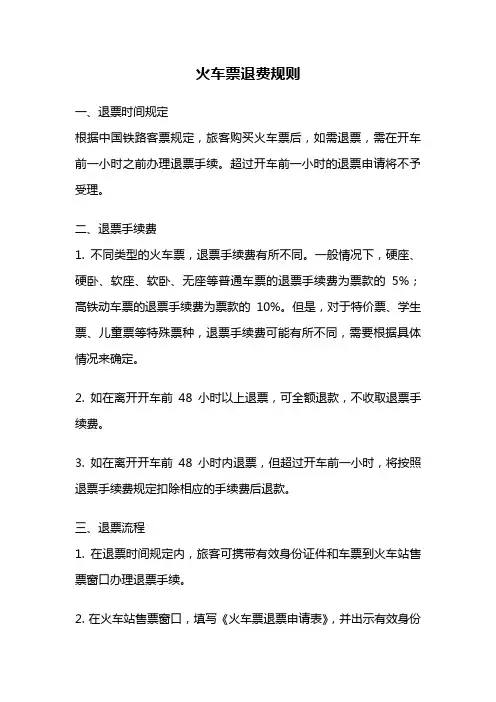 火车票退费规则

一、退票时间规定

根据中国铁路客票规定，旅客购买火车票后，如需退票，需在开车前一小时之前办理退票手续。超过开车前一小时的退票申请将不予受理。

二、退票手续费

1. 不同类型的火车票，退票手续费有所不同。一般情况下，硬座、硬卧、软座、软卧、无座等普通车票的退票手续费为票款的 5%；高铁动车票的退票手续费为票款的 10%。但是，对于特价票、学生票、儿童票等特殊票种，退票手续费可能有所不同，需要根据具体情况来确定。

2. 如在离开开车前 48 小时以上退票，可全额退款，不收取退票手续费。

3. 如在离开开车前 48 小时内退票，但超过开车前一小时，将按照退票手续费规定扣除相应的手续费后退款。

三、退票流程

1. 在退票时间规定内，旅客可携带有效身份证件和车票到火车站售票窗口办理退票手续。

2. 在火车站售票窗口，填写《火车票退票申请表》，并出示有效身份